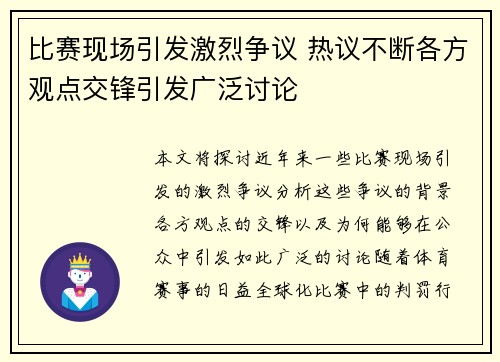 比赛现场引发激烈争议 热议不断各方观点交锋引发广泛讨论

本文将探讨近年来一些比赛现场引发的激烈争议分析这些争议的背景各方观点的交锋以及为何能够在公众中引发如此广泛的讨论随着体育赛事的日益全球化比赛中的判罚行